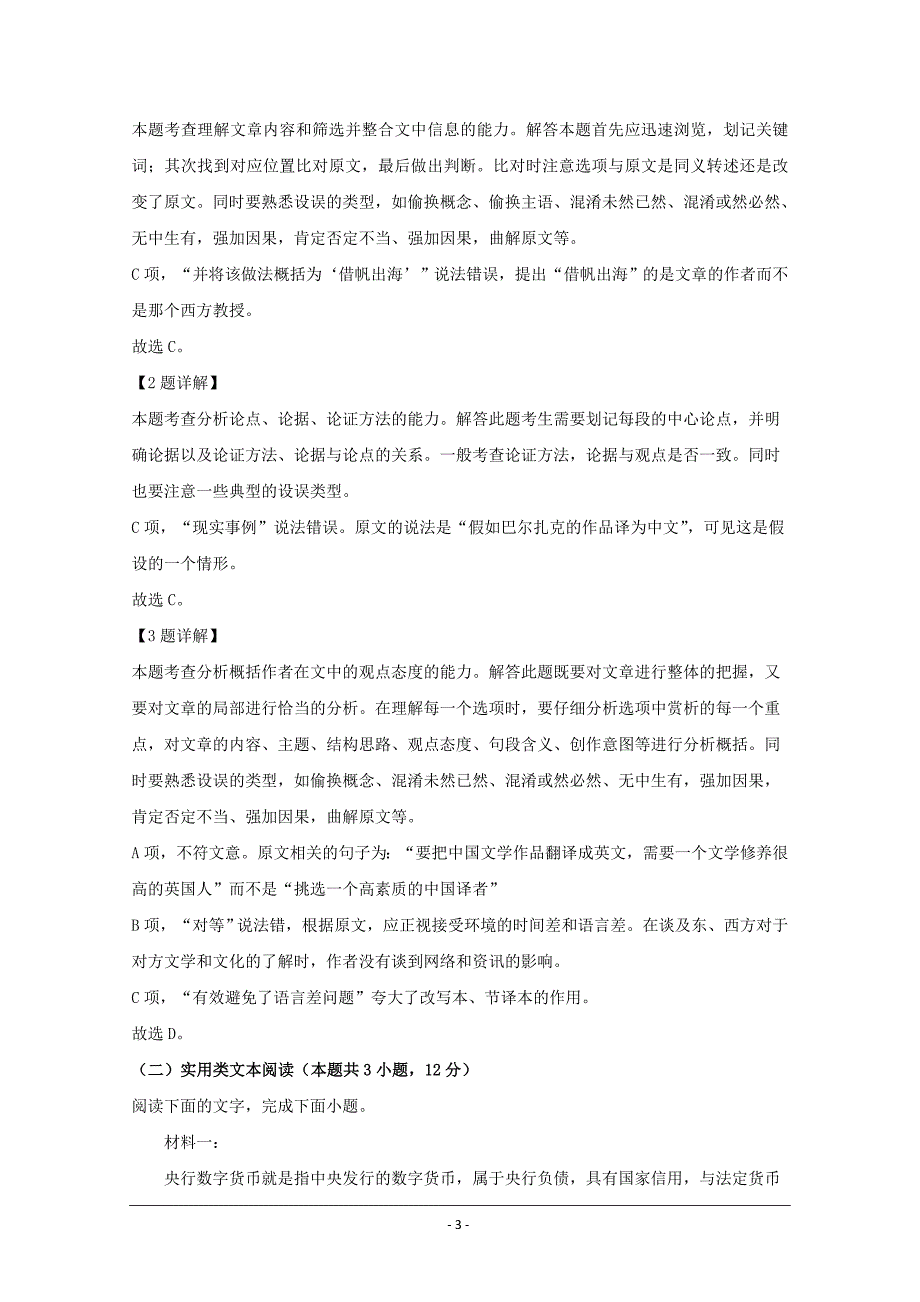 本题考查理解文章内容和筛选并整合文中信息的能力。解答本题首先应迅速浏览，划记关键词；其次找到对应位置比对原文，最后做出判断。比对时注意选项与原文是同义转述还是改变了原文。同时要熟悉设误的类型，如偷换概念、偷换主语、混淆未然已然、混淆或然必然、无中生有，强加因果，肯定否定不当、强加因果，曲解原文等。

C项，“并将该做法概括为‘借帆出海’”说法错误，提出“借帆出海”的是文章的作者而不是那个西方教授。

故选C。

【2题详解】

本题考查分析论点、论据、论证方法的能力。解答此题考生需要划记每段的中心论点，并明确论据以及论证方法、论据与论点的关系。一般考查论证方法，论据与观点是否一致。同时也要注意一些典型的设误类型。

C项，“现实事例”说法错误。原文的说法是“假如巴尔扎克的作品译为中文”，可见这是假设的一个情形。

故选C。

【3题详解】

本题考查分析概括作者在文中的观点态度的能力。解答此题既要对文章进行整体的把握，又要对文章的局部进行恰当的分析。在理解每一个选项时，要仔细分析选项中赏析的每一个重点，对文章的内容、主题、结构思路、观点态度、句段含义、创作意图等进行分析概括。同时要熟悉设误的类型，如偷换概念、混淆未然已然、混淆或然必然、无中生有，强加因果，肯定否定不当、强加因果，曲解原文等。

A项，不符文意。原文相关的句子为：“要把中国文学作品翻译成英文，需要一个文学修养很高的英国人”而不是“挑选一个高素质的中国译者”

B项，“对等”说法错，根据原文，应正视接受环境的时间差和语言差。在谈及东、西方对于对方文学和文化的了解时，作者没有谈到网络和资讯的影响。

C项，“有效避免了语言差问题”夸大了改写本、节译本的作用。

故选D。

（二）实用类文本阅读（本题共3小题，12分）

阅读下面的文字，完成下面小题。

材料一：

央行数字货币就是指中央发行的数字货币，属于央行负债，具有国家信用，与法定货币

- 3 -